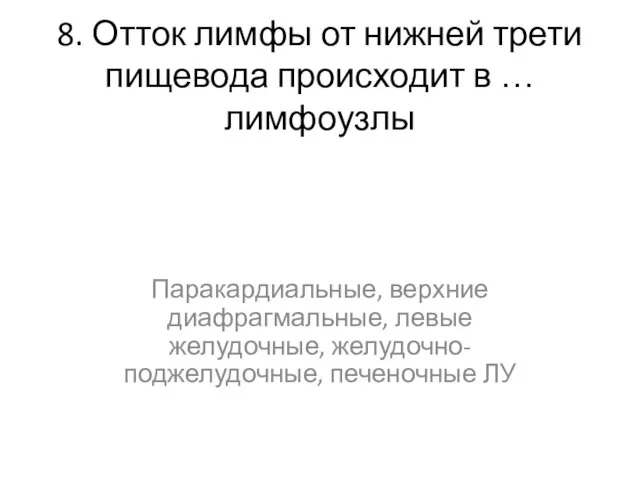 8. Отток лимфы от нижней трети пищевода происходит в … лимфоузлы

Паракардиальные, верхние диафрагмальные, левые желудочные, желудочно-поджелудочные, печеночные ЛУ